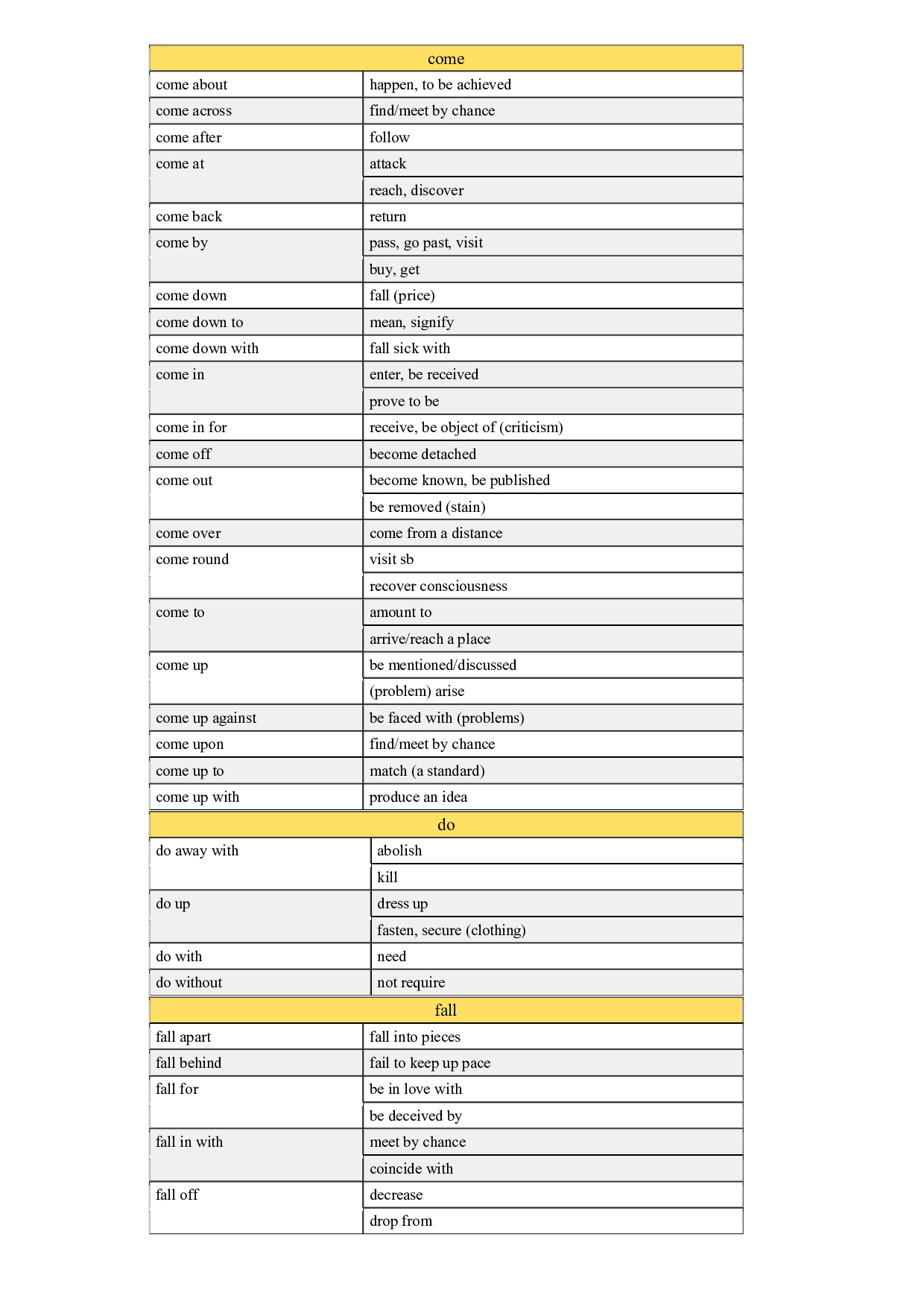 | come | |
|---|---|
| come about | happen, to be achieved |
| come across | find/meet by chance |
| come after | follow |
| come at | attack |
| | reach, discover |
| come back | return |
| come by | pass, go past, visit |
| | buy, get |
| come down | fall (price) |
| come down to | mean, signify |
| come down with | fall sick with |
| come in | enter, be received |
| | prove to be |
| come in for | receive, be object of (criticism) |
| come off | become detached |
| come out | become known, be published |
| | be removed (stain) |
| come over | come from a distance |
| come round | visit sb |
| | recover consciousness |
| come to | amount to |
| | arrive/reach a place |
| come up | be mentioned/discussed |
| | (problem) arise |
| come up against | be faced with (problems) |
| come upon | find/meet by chance |
| come up to | match (a standard) |
| come up with | produce an idea |

| do | |
|---|---|
| do away with | abolish |
| | kill |
| do up | dress up |
| | fasten, secure (clothing) |
| do with | need |
| do without | not require |

| fall | |
|---|---|
| fall apart | fall into pieces |
| fall behind | fail to keep up pace |
| fall for | be in love with |
| | be deceived by |
| fall in with | meet by chance |
| | coincide with |
| fall off | decrease |
| | drop from |